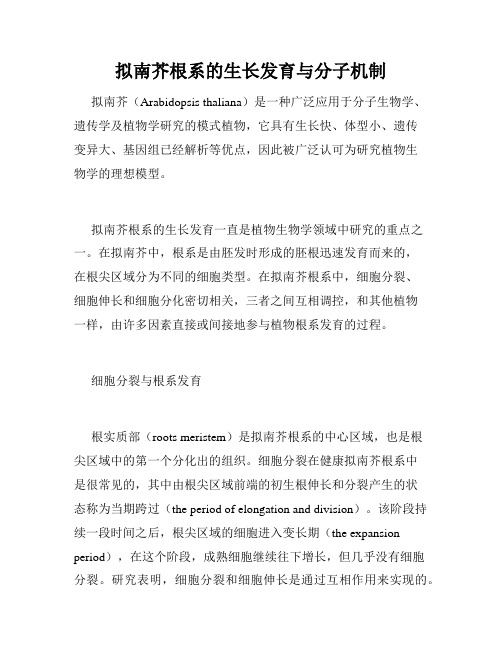 拟南芥根系的生长发育与分子机制

拟南芥（Arabidopsis thaliana）是一种广泛应用于分子生物学、遗传学及植物学研究的模式植物，它具有生长快、体型小、遗传变异大、基因组已经解析等优点，因此被广泛认可为研究植物生物学的理想模型。

拟南芥根系的生长发育一直是植物生物学领域中研究的重点之一。在拟南芥中，根系是由胚发时形成的胚根迅速发育而来的，在根尖区域分为不同的细胞类型。在拟南芥根系中，细胞分裂、细胞伸长和细胞分化密切相关，三者之间互相调控，和其他植物一样，由许多因素直接或间接地参与植物根系发育的过程。

细胞分裂与根系发育

根实质部（roots meristem）是拟南芥根系的中心区域，也是根尖区域中的第一个分化出的组织。细胞分裂在健康拟南芥根系中是很常见的，其中由根尖区域前端的初生根伸长和分裂产生的状态称为当期跨过（the period of elongation and division）。该阶段持续一段时间之后，根尖区域的细胞进入变长期（the expansion period），在这个阶段，成熟细胞继续往下增长，但几乎没有细胞分裂。研究表明，细胞分裂和细胞伸长是通过互相作用来实现的。